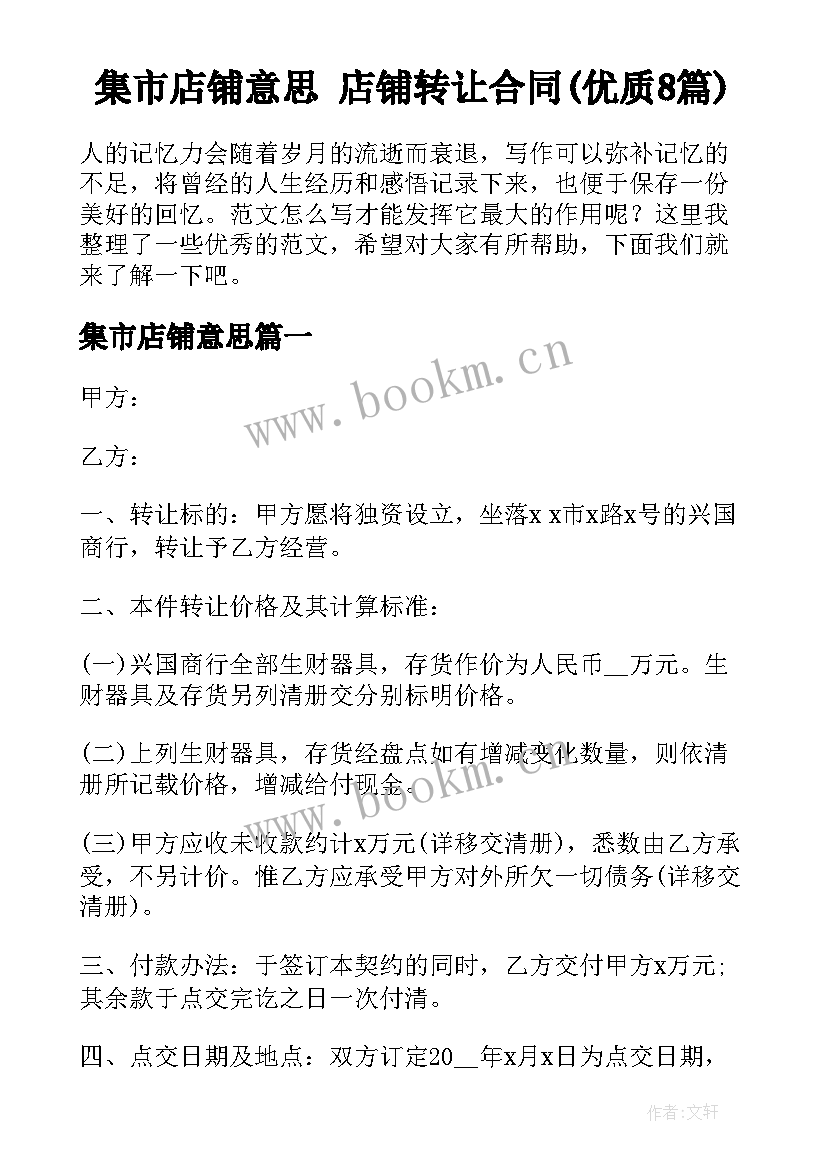 集市店铺意思 店铺转让合同(优质8篇)

人的记忆力会随着岁月的流逝而衰退，写作可以弥补记忆的不足，将曾经的人生经历和感悟记录下来，也便于保存一份美好的回忆。范文怎么写才能发挥它最大的作用呢？这里我整理了一些优秀的范文，希望对大家有所帮助，下面我们就来了解一下吧。

集市店铺意思篇一

www.bookm.cn

甲方：

乙方：

一、转让标的：甲方愿将独资设立，坐落x x市x路x号的兴国商行，转让予乙方经营。

二、本件转让价格及其计算标准：

(一)兴国商行全部生财器具，存货作价为人民币__万元。生财器具及存货另列清册交分别标明价格。

(二)上列生财器具，存货经盘点如有增减变化数量，则依清册所记载价格，增减给付现金。

www.bookm.cn

(三)甲方应收未收款约计x万元(详移交清册)，悉数由乙方承受，不另计价。惟乙方应承受甲方对外所欠一切债务(详移交清册)。

三、付款办法：于签订本契约的同时，乙方交付甲方x万元;其余款于点交完讫之日一次付清。

四、点交日期及地点：双方订定20__年x月x日为点交日期，

作者:文轩